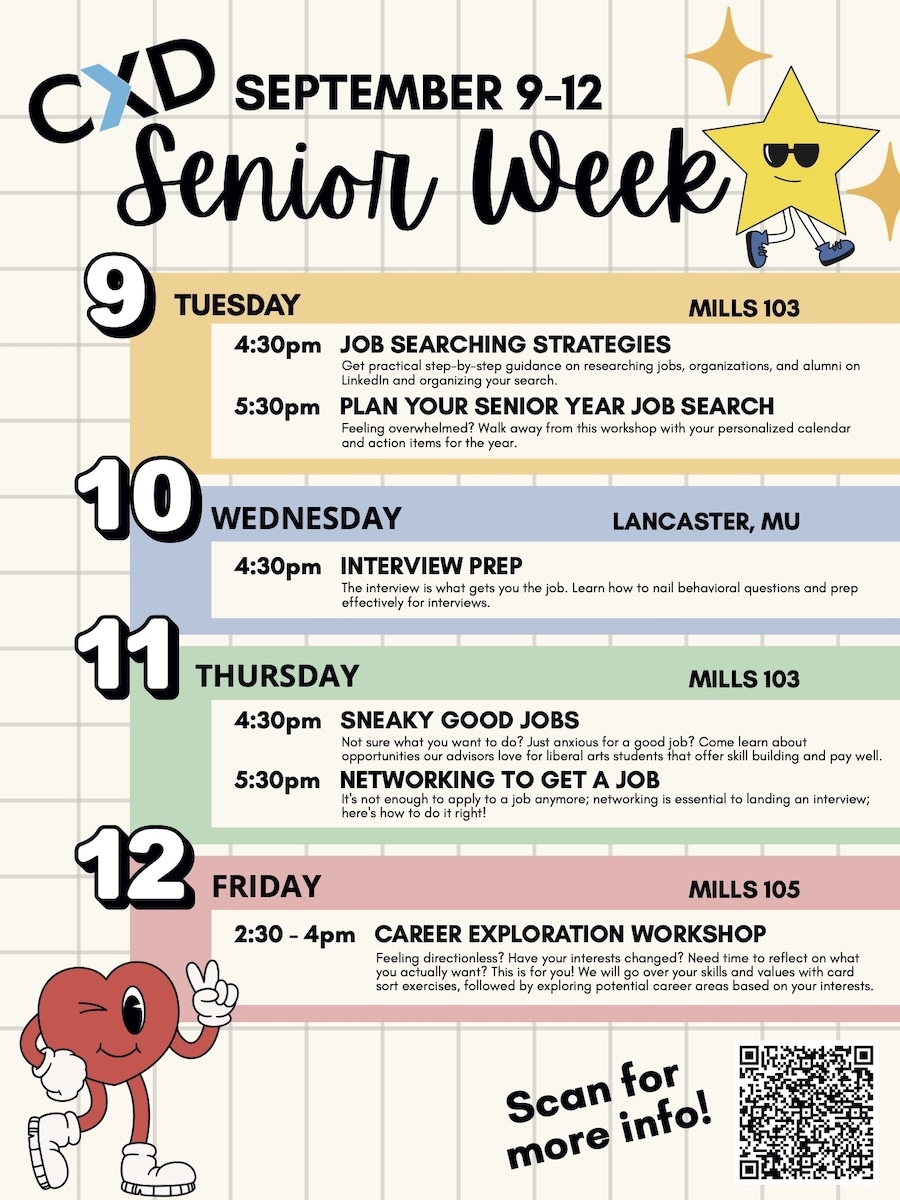 CXD SEPTEMBER 9-12

Senior Week

9 TUESDAY MILLS 103

4:30pm JOB SEARCHING STRATEGIES

Get practical step-by-step guidance on researching jobs, organizations, and alumni on LinkedIn and organizing your search.

5:30pm PLAN YOUR SENIOR YEAR JOB SEARCH

Feeling overwhelmed? Walk away from this workshop with your personalized calendar and action items for the year.

10 WEDNESDAY LANCASTER, MU

4:30pm INTERVIEW PREP

The interview is what gets you the job. Learn how to nail behavioral questions and prep effectively for interviews.

11 THURSDAY MILLS 103

4:30pm SNEAKY GOOD JOBS

Not sure what you want to do? Just anxious for a good job? Come learn about opportunities our advisors love for liberal arts students that offer skill building and pay well.

5:30pm NETWORKING TO GET A JOB

It's not enough to apply to a job anymore; networking is essential to landing an interview; here's how to do it right!

12 FRIDAY MILLS 105

2:30 - 4pm CAREER EXPLORATION WORKSHOP

Feeling directionless? Have your interests changed? Need time to reflect on what you actually want? This is for you! We will go over your skills and values with card sort exercises, followed by exploring potential career areas based on your interests.

Scan for more info!